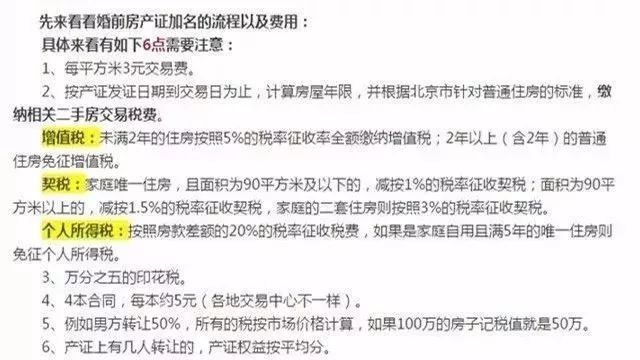 先来看看婚前房产证加名的流程以及费用：
具体来看有如下6点需要注意：
1、每平方米3元交易费。
2、按产证发证日期到交易日为止，计算房屋年限，并根据北京市针对普通住房的标准，缴纳相关二手房交易税费。
增值税：未满2年的住房按照5%的税率征收率全额缴纳增值税；2年以上（含2年）的普通住房免征增值税。
契税：家庭唯一住房，且面积为90平方米及以下的，减按1%的税率征收契税；面积为90平方米以上的，减按1.5%的税率征收契税，家庭的二套住房则按照3%的税率征收契税。
个人所得税：按照房款差额的20%的税率征收税费，如果是家庭自用且满5年的唯一住房则免征个人所得税。
3、万分之五的印花税。
4、4本合同，每本约5元（各地交易中心不一样）。
5、例如男方转让50%，所有的税按市场价格计算，如果100万的房子记税值就是50万。
6、产证上有几人转让的，产证权益按平均分。